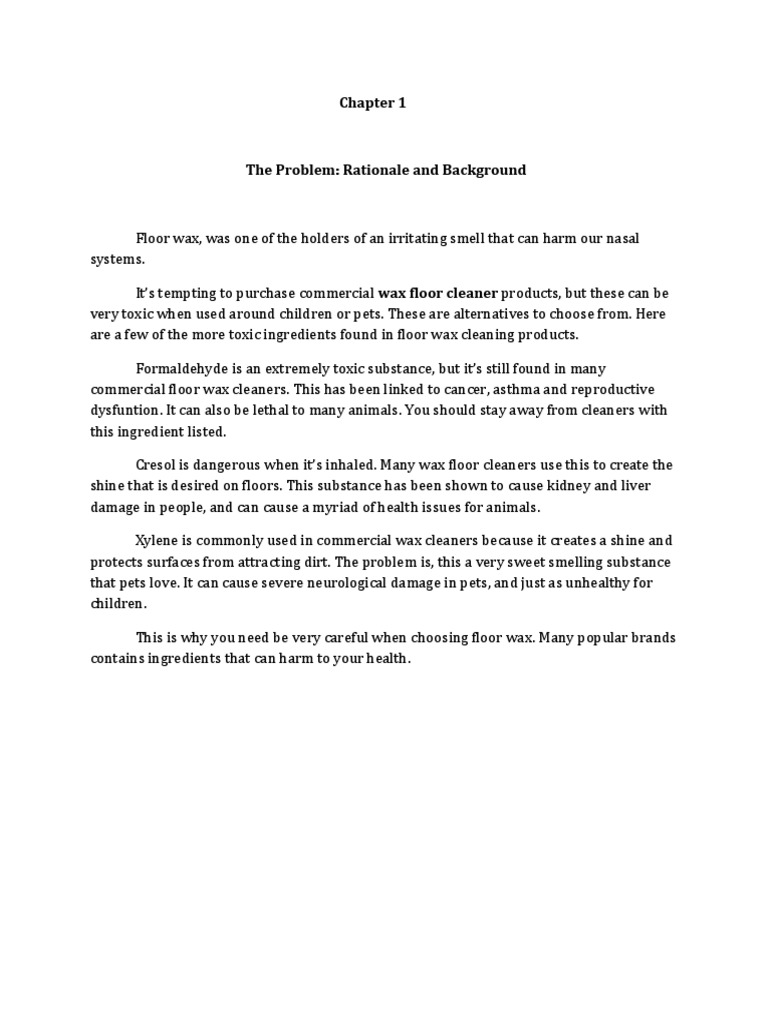 Chapter 1

The Problem: Rationale and Background

Floor wax, was one of the holders of an irritating smell that can harm our nasal systems.

It's tempting to purchase commercial wax floor cleaner products, but these can be very toxic when used around children or pets. These are alternatives to choose from. Here are a few of the more toxic ingredients found in floor wax cleaning products.

Formaldehyde is an extremely toxic substance, but it's still found in many commercial floor wax cleaners. This has been linked to cancer, asthma and reproductive dysfuntion. It can also be lethal to many animals. You should stay away from cleaners with this ingredient listed.

Cresol is dangerous when it's inhaled. Many wax floor cleaners use this to create the shine that is desired on floors. This substance has been shown to cause kidney and liver damage in people, and can cause a myriad of health issues for animals.

Xylene is commonly used in commercial wax cleaners because it creates a shine and protects surfaces from attracting dirt. The problem is, this a very sweet smelling substance that pets love. It can cause severe neurological damage in pets, and just as unhealthy for children.

This is why you need be very careful when choosing floor wax. Many popular brands contains ingredients that can harm to your health.